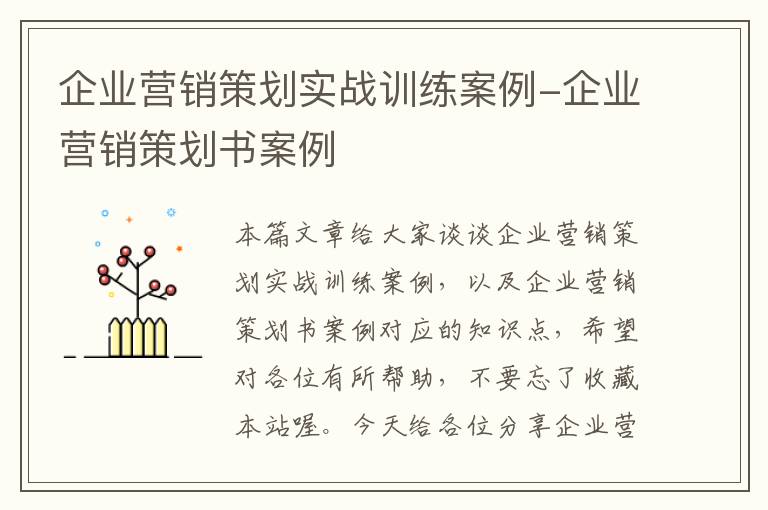 企业营销策划实战训练案例-企业营销策划书案例

本篇文章给大家谈谈企业营销策划实战训练案例，以及企业营销策划书案例对应的知识点，希望对各位有所帮助，不要忘了收藏本站喔。今天给各位分享企业营